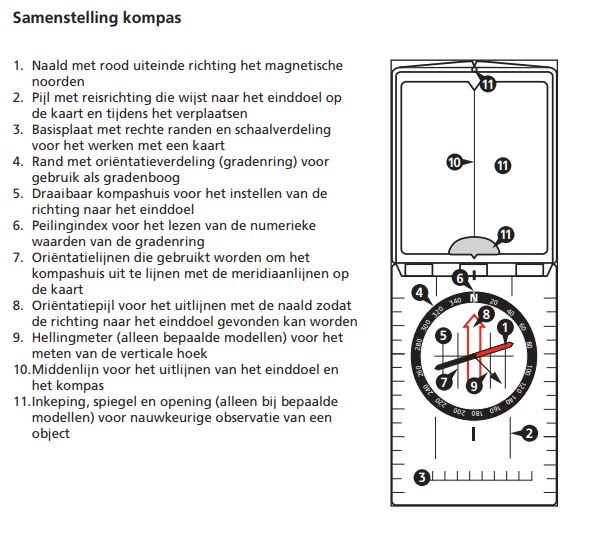 Samenstelling kompas

1. Naald met rood uiteinde richting het magnetische noorden
2. Pijl met reisrichting die wijst naar het einddoel op de kaart en tijdens het verplaatsen
3. Basisplaat met rechte randen en schaalverdeling voor het werken met een kaart
4. Rand met oriëntatieverdeling (gradenring) voor gebruik als gradenboog
5. Draaibaar kompashuis voor het instellen van de richting naar het einddoel
6. Peilingindex voor het lezen van de numerieke waarden van de gradenring
7. Oriëntatielijnen die gebruikt worden om het kompashuis uit te lijnen met de meridiaanlijnen op de kaart
8. Oriëntatiepijl voor het uitlijnen met de naald zodat de richting naar het einddoel gevonden kan worden
9. Hellingmeter (alleen bepaalde modellen) voor het meten van de verticale hoek
10. Middenlijn voor het uitlijnen van het einddoel en het kompas
11. Inkeping, spiegel en opening (alleen bij bepaalde modellen) voor nauwkeurige observatie van een object

11
10
11
11
6
4
N
20
40
60
80
100
120
140
160
180
200
220
240
260
280
300
320
340
8
5
1
7
9
2
3